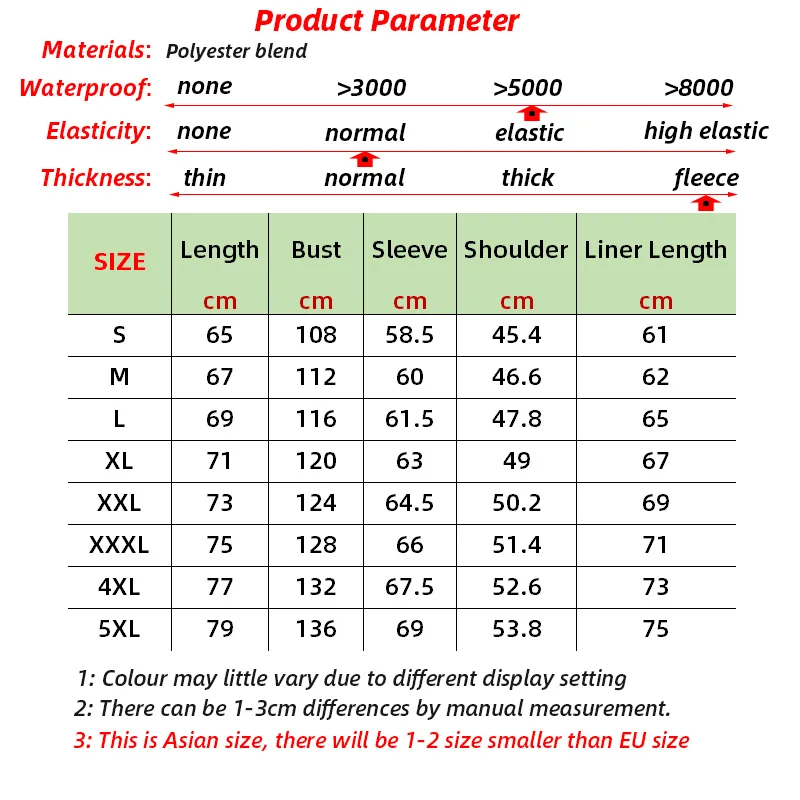 Product Parameter

Materials: Polyester blend

Waterproof: none >3000 >5000 >8000

Elasticity: none normal elastic high elastic

Thickness: thin normal thick fleece

| SIZE | Length cm | Bust cm | Sleeve cm | Shoulder cm | Liner Length cm |
|---|---|---|---|---|---|
| S | 65 | 108 | 58.5 | 45.4 | 61 |
| M | 67 | 112 | 60 | 46.6 | 62 |
| L | 69 | 116 | 61.5 | 47.8 | 65 |
| XL | 71 | 120 | 63 | 49 | 67 |
| XXL | 73 | 124 | 64.5 | 50.2 | 69 |
| XXXL | 75 | 128 | 66 | 51.4 | 71 |
| 4XL | 77 | 132 | 67.5 | 52.6 | 73 |
| 5XL | 79 | 136 | 69 | 53.8 | 75 |

1: Colour may little vary due to different display setting
2: There can be 1-3cm differences by manual measurement.
3: This is Asian size, there will be 1-2 size smaller than EU size